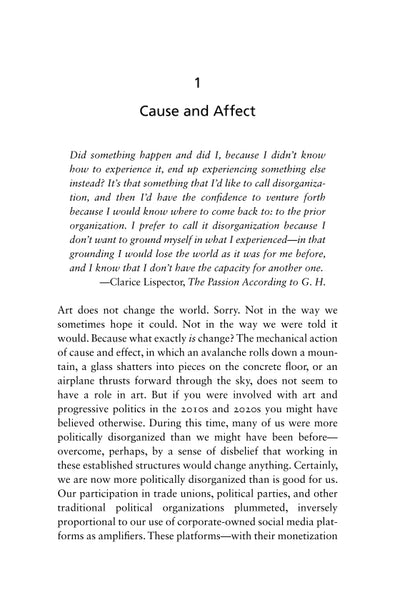 1

Cause and Affect

Did something happen and did I, because I didn't know how to experience it, end up experiencing something else instead? It's that something that I'd like to call disorganization, and then I'd have the confidence to venture forth because I would know where to come back to: to the prior organization. I prefer to call it disorganization because I don't want to ground myself in what I experienced—in that grounding I would lose the world as it was for me before, and I know that I don't have the capacity for another one.
—Clarice Lispector, The Passion According to G. H.

Art does not change the world. Sorry. Not in the way we sometimes hope it could. Not in the way we were told it would. Because what exactly is change? The mechanical action of cause and effect, in which an avalanche rolls down a mountain, a glass shatters into pieces on the concrete floor, or an airplane thrusts forward through the sky, does not seem to have a role in art. But if you were involved with art and progressive politics in the 2010s and 2020s you might have believed otherwise. During this time, many of us were more politically disorganized than we might have been before—overcome, perhaps, by a sense of disbelief that working in these established structures would change anything. Certainly, we are now more politically disorganized than is good for us. Our participation in trade unions, political parties, and other traditional political organizations plummeted, inversely proportional to our use of corporate-owned social media platforms as amplifiers. These platforms—with their monetization